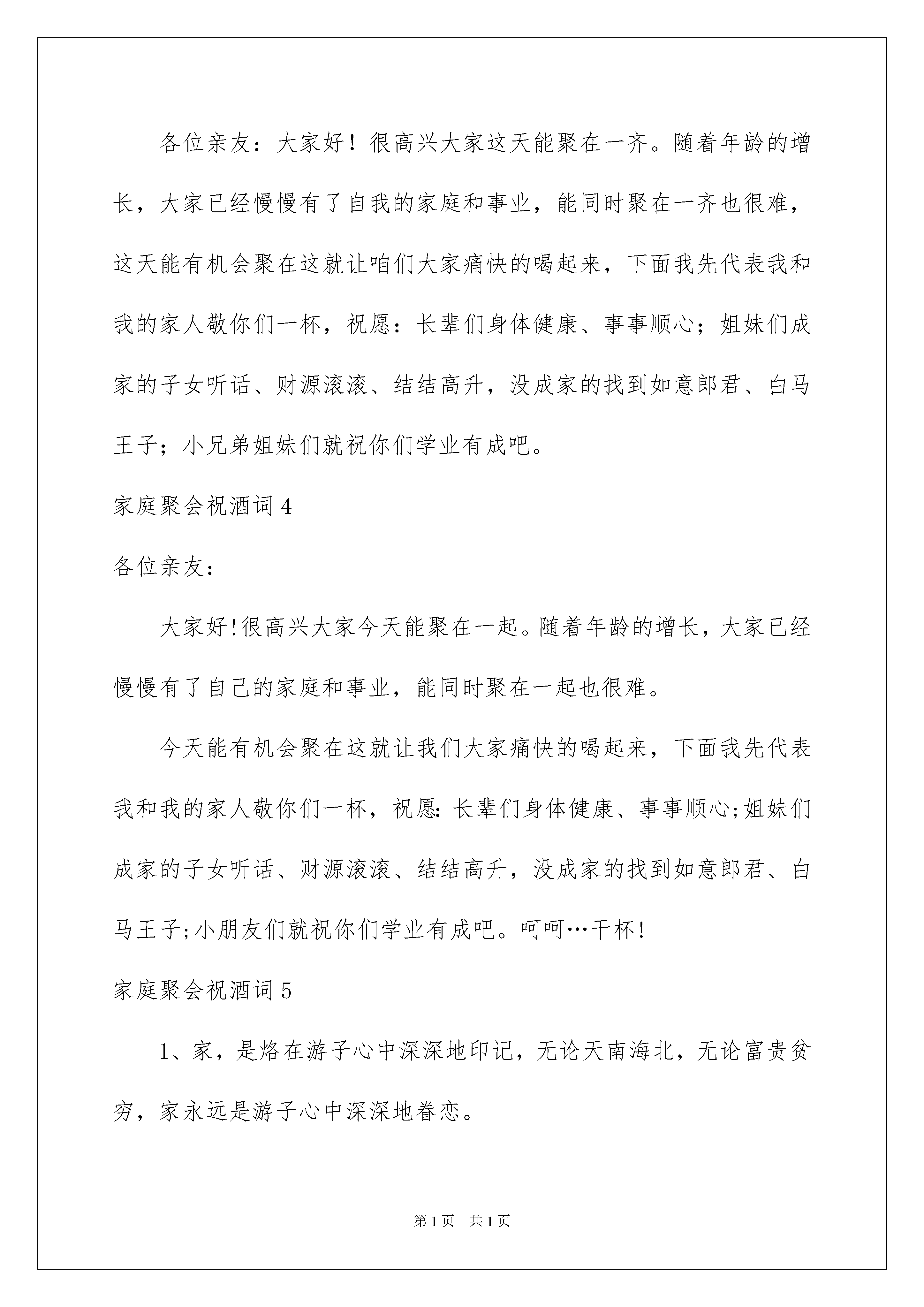 各位亲友：大家好！很高兴大家这天能聚在一齐。随着年龄的增长，大家已经慢慢有了自我的家庭和事业，能同时聚在一齐也很难，这天能有机会聚在这就让咱们大家痛快的喝起来，下面我先代表我和我的家人敬你们一杯，祝愿：长辈们身体健康、事事顺心；姐妹们成家的子女听话、财源滚滚、结结高升，没成家的找到如意郎君、白马王子；小兄弟姐妹们就祝你们学业有成吧。

家庭聚会祝酒词 4

各位亲友：

大家好!很高兴大家今天能聚在一起。随着年龄的增长，大家已经慢慢有了自己的家庭和事业，能同时聚在一起也很难。

今天能有机会聚在这就让我们大家痛快的喝起来，下面我先代表我和我的家人敬你们一杯，祝愿:长辈们身体健康、事事顺心;姐妹们成家的子女听话、财源滚滚、结结高升，没成家的找到如意郎君、白马王子;小朋友们就祝你们学业有成吧。呵呵…干杯!

家庭聚会祝酒词 5

1、家，是烙在游子心中深深地印记，无论天南海北，无论富贵贫穷，家永远是游子心中深深地眷恋。

第 1 页　共 1 页